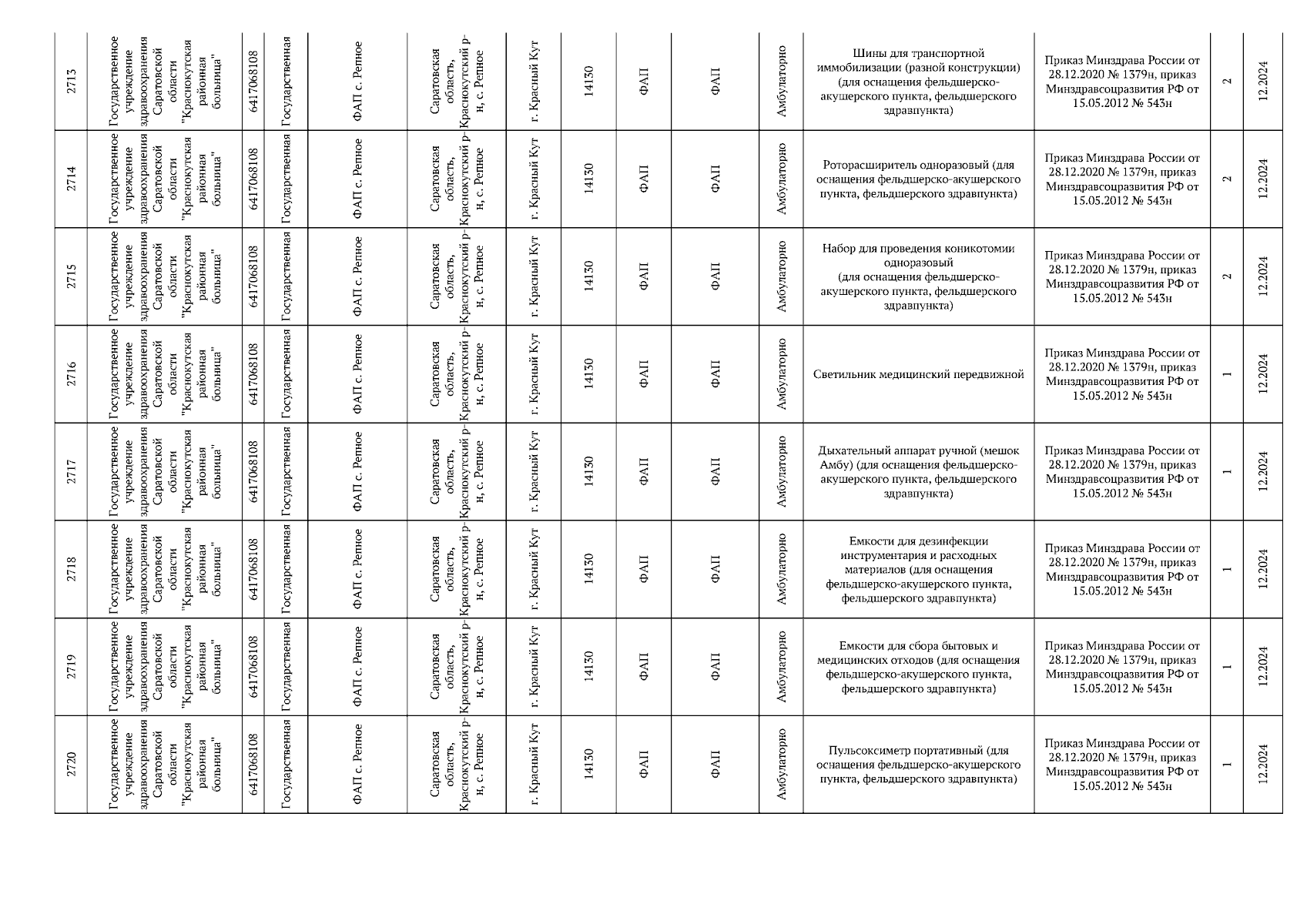 | 2713 | Государственное учреждение здравоохранения Саратовской области "Краснокутская районная больница" | 6417068108 | Государственная | ФАП с. Репное | Саратовская область, Краснокутский р-н, с. Репное | г. Красный Кут | 14130 | ФАП | ФАП | Амбулаторно | Шины для транспортной иммобилизации (разной конструкции) (для оснащения фельдшерско-акушерского пункта, фельдшерского здравпункта) | Приказ Минздрава России от 28.12.2020 № 1379н, приказ Минздравсоцразвития РФ от 15.05.2012 № 543н | 2 | 12.2024 |
|---|---|---|---|---|---|---|---|---|---|---|---|---|---|---|
| 2714 | Государственное учреждение здравоохранения Саратовской области "Краснокутская районная больница" | 6417068108 | Государственная | ФАП с. Репное | Саратовская область, Краснокутский р-н, с. Репное | г. Красный Кут | 14130 | ФАП | ФАП | Амбулаторно | Роторасширитель одноразовый (для оснащения фельдшерско-акушерского пункта, фельдшерского здравпункта) | Приказ Минздрава России от 28.12.2020 № 1379н, приказ Минздравсоцразвития РФ от 15.05.2012 № 543н | 2 | 12.2024 |
| 2715 | Государственное учреждение здравоохранения Саратовской области "Краснокутская районная больница" | 6417068108 | Государственная | ФАП с. Репное | Саратовская область, Краснокутский р-н, с. Репное | г. Красный Кут | 14130 | ФАП | ФАП | Амбулаторно | Набор для проведения коникотомии одноразовый (для оснащения фельдшерско-акушерского пункта, фельдшерского здравпункта) | Приказ Минздрава России от 28.12.2020 № 1379н, приказ Минздравсоцразвития РФ от 15.05.2012 № 543н | 2 | 12.2024 |
| 2716 | Государственное учреждение здравоохранения Саратовской области "Краснокутская районная больница" | 6417068108 | Государственная | ФАП с. Репное | Саратовская область, Краснокутский р-н, с. Репное | г. Красный Кут | 14130 | ФАП | ФАП | Амбулаторно | Светильник медицинский передвижной | Приказ Минздрава России от 28.12.2020 № 1379н, приказ Минздравсоцразвития РФ от 15.05.2012 № 543н | 1 | 12.2024 |
| 2717 | Государственное учреждение здравоохранения Саратовской области "Краснокутская районная больница" | 6417068108 | Государственная | ФАП с. Репное | Саратовская область, Краснокутский р-н, с. Репное | г. Красный Кут | 14130 | ФАП | ФАП | Амбулаторно | Дыхательный аппарат ручной (мешок Амбу) (для оснащения фельдшерско-акушерского пункта, фельдшерского здравпункта) | Приказ Минздрава России от 28.12.2020 № 1379н, приказ Минздравсоцразвития РФ от 15.05.2012 № 543н | 1 | 12.2024 |
| 2718 | Государственное учреждение здравоохранения Саратовской области "Краснокутская районная больница" | 6417068108 | Государственная | ФАП с. Репное | Саратовская область, Краснокутский р-н, с. Репное | г. Красный Кут | 14130 | ФАП | ФАП | Амбулаторно | Емкости для дезинфекции инструментария и расходных материалов (для оснащения фельдшерско-акушерского пункта, фельдшерского здравпункта) | Приказ Минздрава России от 28.12.2020 № 1379н, приказ Минздравсоцразвития РФ от 15.05.2012 № 543н | 1 | 12.2024 |
| 2719 | Государственное учреждение здравоохранения Саратовской области "Краснокутская районная больница" | 6417068108 | Государственная | ФАП с. Репное | Саратовская область, Краснокутский р-н, с. Репное | г. Красный Кут | 14130 | ФАП | ФАП | Амбулаторно | Емкости для сбора бытовых и медицинских отходов (для оснащения фельдшерско-акушерского пункта, фельдшерского здравпункта) | Приказ Минздрава России от 28.12.2020 № 1379н, приказ Минздравсоцразвития РФ от 15.05.2012 № 543н | 1 | 12.2024 |
| 2720 | Государственное учреждение здравоохранения Саратовской области "Краснокутская районная больница" | 6417068108 | Государственная | ФАП с. Репное | Саратовская область, Краснокутский р-н, с. Репное | г. Красный Кут | 14130 | ФАП | ФАП | Амбулаторно | Пульсоксиметр портативный (для оснащения фельдшерско-акушерского пункта, фельдшерского здравпункта) | Приказ Минздрава России от 28.12.2020 № 1379н, приказ Минздравсоцразвития РФ от 15.05.2012 № 543н | 1 | 12.2024 |